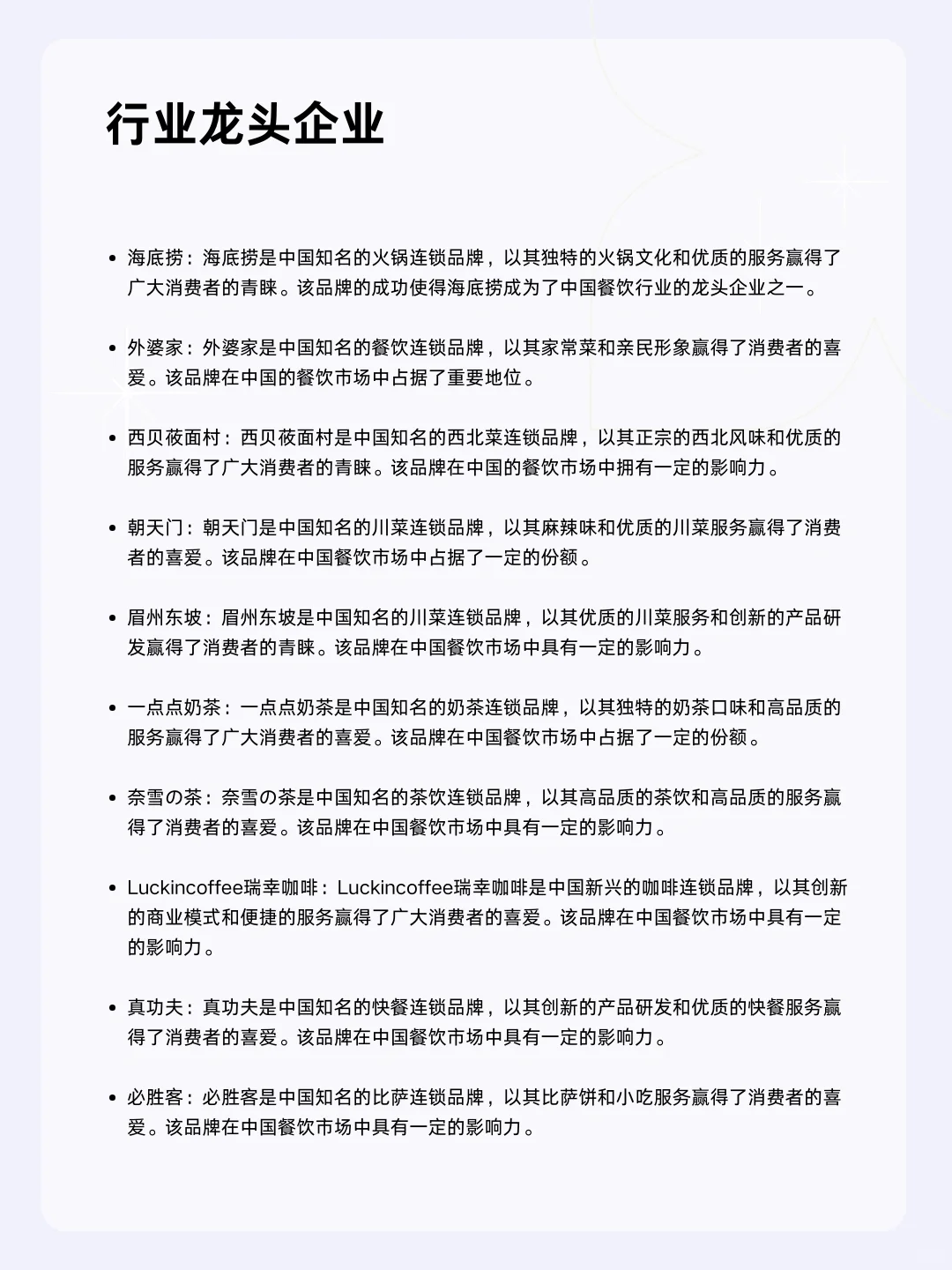 行业龙头企业

• 海底捞：海底捞是中国知名的火锅连锁品牌，以其独特的火锅文化和优质的服务赢得了广大消费者的青睐。该品牌的成功使得海底捞成为了中国餐饮行业的龙头企业之一。

• 外婆家：外婆家是中国知名的餐饮连锁品牌，以其家常菜和亲民形象赢得了消费者的喜爱。该品牌在中国的餐饮市场中占据了重要地位。

• 西贝莜面村：西贝莜面村是中国知名的西北菜连锁品牌，以其正宗的西北风味和优质的服务赢得了广大消费者的青睐。该品牌在中国的餐饮市场中拥有一定的影响力。

• 朝天门：朝天门是中国知名的川菜连锁品牌，以其麻辣味和优质的川菜服务赢得了消费者的喜爱。该品牌在中国餐饮市场中占据了一定的份额。

• 眉州东坡：眉州东坡是中国知名的川菜连锁品牌，以其优质的川菜服务和创新的产品研发赢得了消费者的青睐。该品牌在中国餐饮市场中具有一定的影响力。

• 一点点奶茶：一点点奶茶是中国知名的奶茶连锁品牌，以其独特的奶茶口味和高品质的服务赢得了广大消费者的喜爱。该品牌在中国餐饮市场中占据了一定的份额。

• 奈雪の茶：奈雪の茶是中国知名的茶饮连锁品牌，以其高品质的茶饮和高品质的服务赢得了消费者的喜爱。该品牌在中国餐饮市场中具有一定的影响力。

• Luckincoffee瑞幸咖啡：Luckincoffee瑞幸咖啡是中国新兴的咖啡连锁品牌，以其创新的商业模式和便捷的服务赢得了广大消费者的喜爱。该品牌在中国餐饮市场中具有一定的影响力。

• 真功夫：真功夫是中国知名的快餐连锁品牌，以其创新的产品研发和优质的快餐服务赢得了消费者的喜爱。该品牌在中国餐饮市场中具有一定的影响力。

• 必胜客：必胜客是中国知名的比萨连锁品牌，以其比萨饼和小吃服务赢得了消费者的喜爱。该品牌在中国餐饮市场中具有一定的影响力。